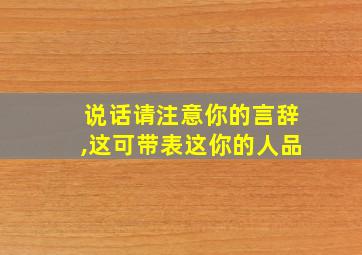 说话请注意你的言辞
,这可带表这你的人品